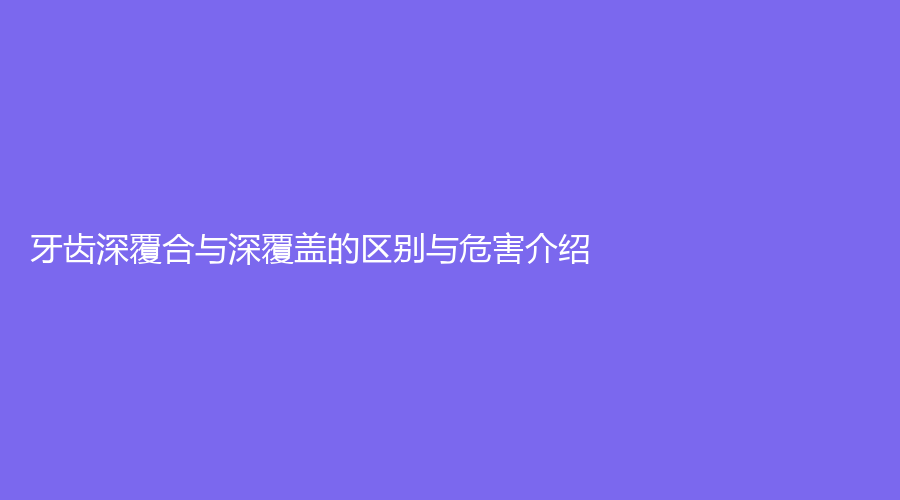 牙齿深覆合与深覆盖的区别与危害介绍